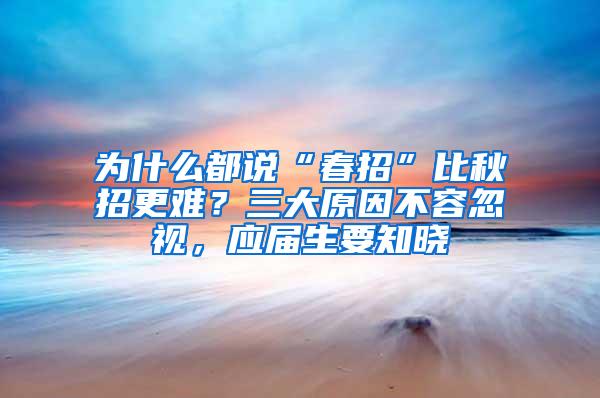 为什么都说“春招”比秋招更难？三大原因不容忽视，应届生要知晓